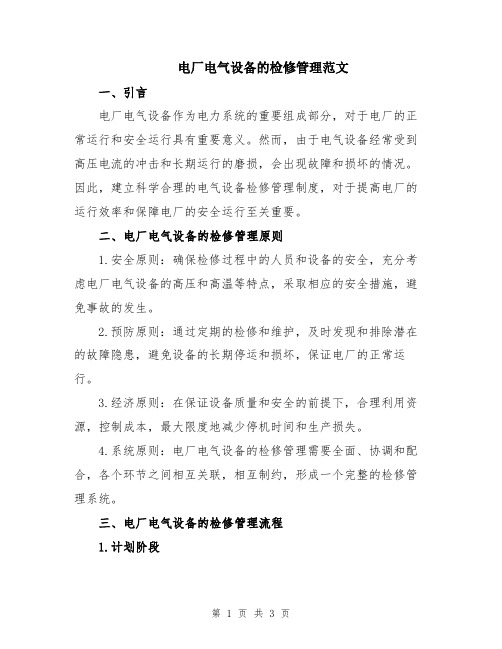 电厂电气设备的检修管理范文

一、引言

电厂电气设备作为电力系统的重要组成部分，对于电厂的正常运行和安全运行具有重要意义。然而，由于电气设备经常受到高压电流的冲击和长期运行的磨损，会出现故障和损坏的情况。因此，建立科学合理的电气设备检修管理制度，对于提高电厂的运行效率和保障电厂的安全运行至关重要。

二、电厂电气设备的检修管理原则

1.安全原则：确保检修过程中的人员和设备的安全，充分考虑电厂电气设备的高压和高温等特点，采取相应的安全措施，避免事故的发生。

2.预防原则：通过定期的检修和维护，及时发现和排除潜在的故障隐患，避免设备的长期停运和损坏，保证电厂的正常运行。

3.经济原则：在保证设备质量和安全的前提下，合理利用资源，控制成本，最大限度地减少停机时间和生产损失。

4.系统原则：电厂电气设备的检修管理需要全面、协调和配合，各个环节之间相互关联，相互制约，形成一个完整的检修管理系统。

三、电厂电气设备的检修管理流程

1.计划阶段

第 1 页 共 3 页